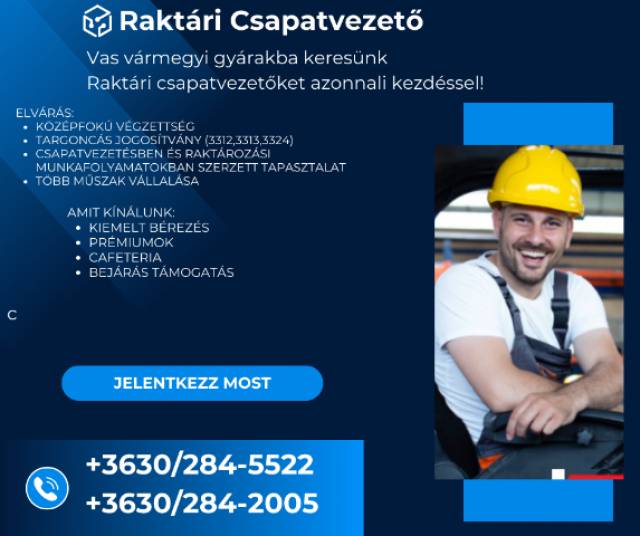 Raktári Csapatvezető

Vas vármegyi gyárakba keresünk
Raktári csapatvezetőket azonnali kezdéssel!

ELVÁRÁS:
• KÖZÉPFOKÚ VÉGZETTSÉG
• TARGONCÁS JOGOSÍTVÁNY (3312,3313,3324)
• CSAPATVEZETÉSBEN ÉS RAKTÁROZÁSI MUNKAFOLYAMATOKBAN SZERZETT TAPASZTALAT
• TÖBB MŰSZAK VÁLLALÁSA

AMIT KÍNÁLUNK:
• KIEMELT BÉREZÉS
• PRÉMIUMOK
• CAFETERIA
• BEJÁRÁS TÁMOGATÁS

C

JELENTKEZZ MOST

+3630/284-5522
+3630/284-2005